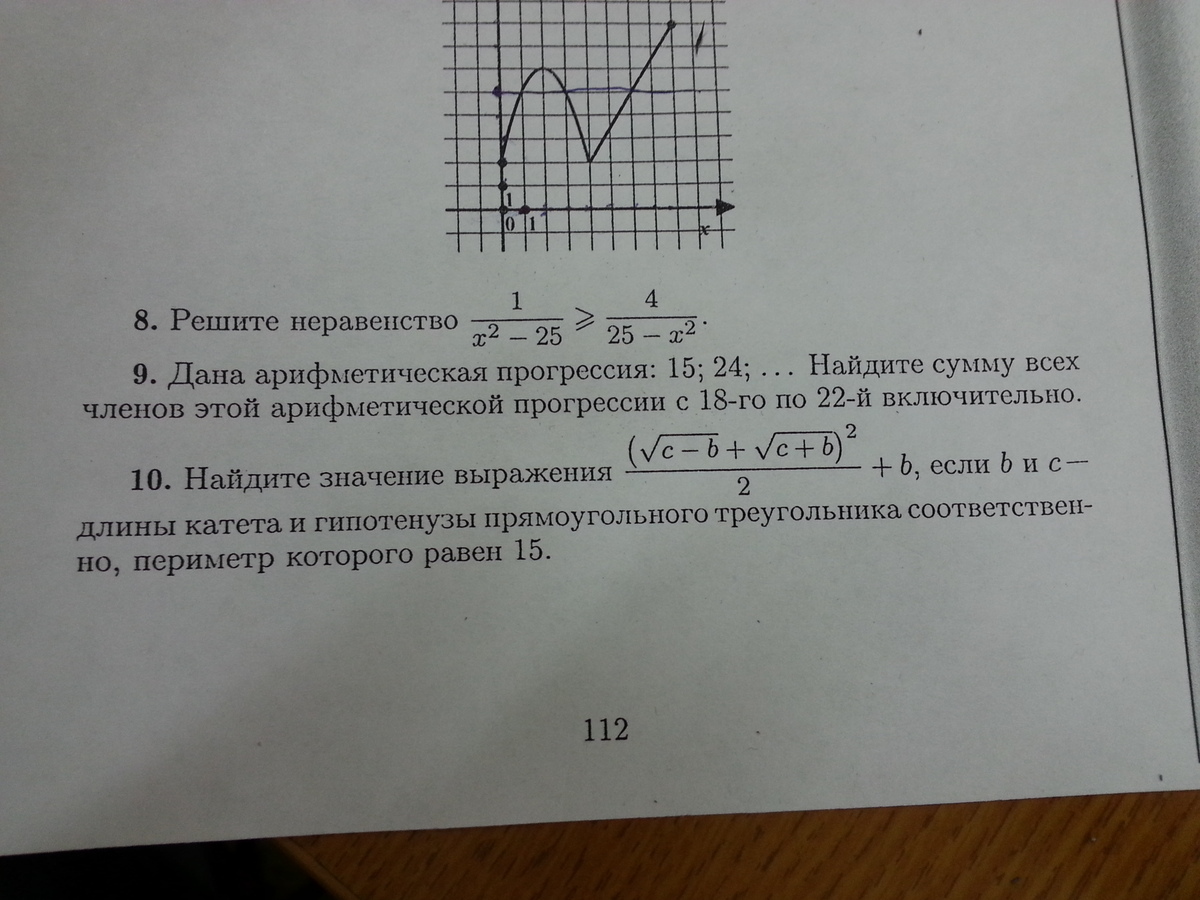 1

0 1 x

8. Решите неравенство $\frac{1}{x^2-25} \geqslant \frac{4}{25-x^2}$.

9. Дана арифметическая прогрессия: 15; 24; ... Найдите сумму всех членов этой арифметической прогрессии с 18-го по 22-й включительно.

10. Найдите значение выражения $\frac{(\sqrt{c-b}+\sqrt{c+b})^2}{2}+b$, если $b$ и $c$ — длины катета и гипотенузы прямоугольного треугольника соответственно, периметр которого равен 15.

112